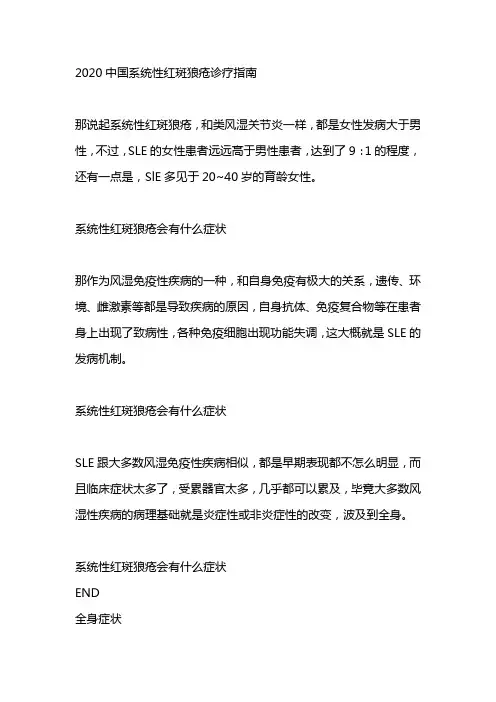 2020 中国系统性红斑狼疮诊疗指南

那说起系统性红斑狼疮，和类风湿关节炎一样，都是女性发病大于男性，不过，SLE 的女性患者远远高于男性患者，达到了 9：1 的程度，还有一点是，SlE 多见于 20~40 岁的育龄女性。

系统性红斑狼疮会有什么症状

那作为风湿免疫性疾病的一种，和自身免疫有极大的关系，遗传、环境、雌激素等都是导致疾病的原因，自身抗体、免疫复合物等在患者身上出现了致病性，各种免疫细胞出现功能失调，这大概就是 SLE 的发病机制。

系统性红斑狼疮会有什么症状

SLE 跟大多数风湿免疫性疾病相似，都是早期表现都不怎么明显，而且临床症状太多了，受累器官太多，几乎都可以累及，毕竟大多数风湿性疾病的病理基础就是炎症性或非炎症性的改变，波及到全身。

系统性红斑狼疮会有什么症状
END
全身症状